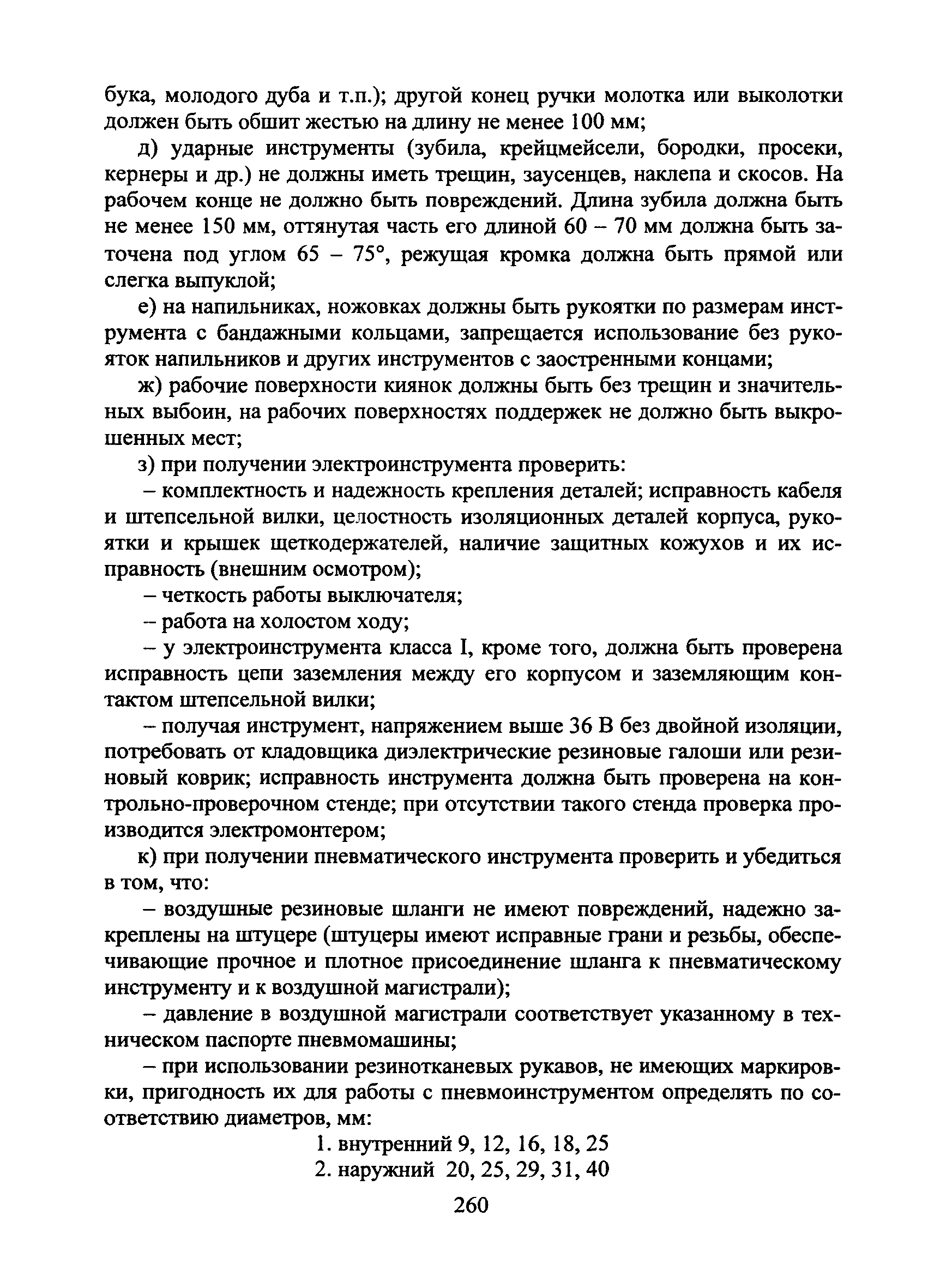 бука, молодого дуба и т.п.); другой конец ручки молотка или выколотки должен быть обшит жестью на длину не менее 100 мм;

д) ударные инструменты (зубила, крейцмейсели, бородки, просеки, кернеры и др.) не должны иметь трещин, заусенцев, наклепа и скосов. На рабочем конце не должно быть повреждений. Длина зубила должна быть не менее 150 мм, оттянутая часть его длиной 60 – 70 мм должна быть заточена под углом 65 – 75°, режущая кромка должна быть прямой или слегка выпуклой;

е) на напильниках, ножовках должны быть рукоятки по размерам инструмента с бандажными кольцами, запрещается использование без рукояток напильников и других инструментов с заостренными концами;

ж) рабочие поверхности киянок должны быть без трещин и значительных выбоин, на рабочих поверхностях поддержек не должно быть выкрошенных мест;

з) при получении электроинструмента проверить:

– комплектность и надежность крепления деталей; исправность кабеля и штепсельной вилки, целостность изоляционных деталей корпуса, рукоятки и крышек щеткодержателей, наличие защитных кожухов и их исправность (внешним осмотром);

– четкость работы выключателя;

– работа на холостом ходу;

– у электроинструмента класса I, кроме того, должна быть проверена исправность цепи заземления между его корпусом и заземляющим контактом штепсельной вилки;

– получая инструмент, напряжением выше 36 В без двойной изоляции, потребовать от кладовщика диэлектрические резиновые галоши или резиновый коврик; исправность инструмента должна быть проверена на контрольно-проверочном стенде; при отсутствии такого стенда проверка производится электромонтером;

к) при получении пневматического инструмента проверить и убедиться в том, что:

– воздушные резиновые шланги не имеют повреждений, надежно закреплены на штуцере (штуцеры имеют исправные грани и резьбы, обеспечивающие прочное и плотное присоединение шланга к пневматическому инструменту и к воздушной магистрали);

– давление в воздушной магистрали соответствует указанному в техническом паспорте пневмомашины;

– при использовании резинотканевых рукавов, не имеющих маркировки, пригодность их для работы с пневмоинструментом определять по соответствию диаметров, мм:

1. внутренний 9, 12, 16, 18, 25
2. наружний 20, 25, 29, 31, 40

260